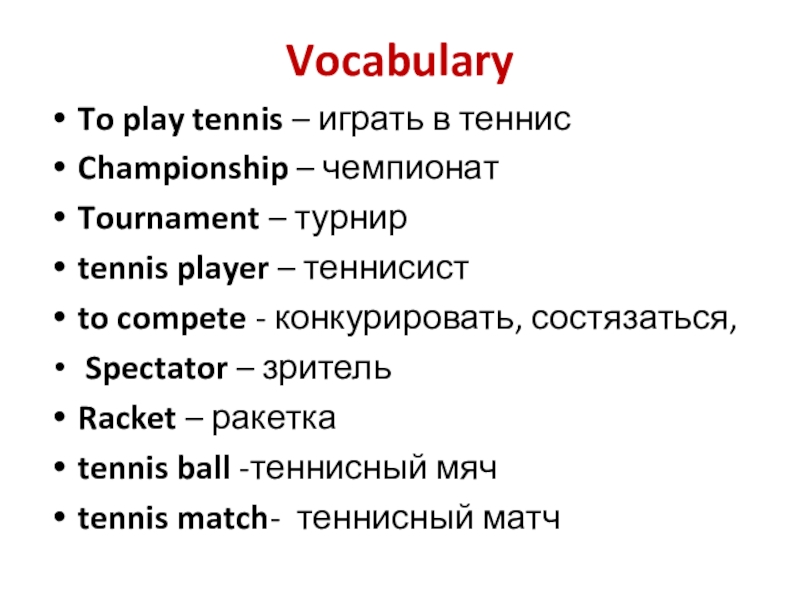 Vocabulary

• To play tennis – играть в теннис
• Championship – чемпионат
• Tournament – турнир
• tennis player – теннисист
• to compete - конкурировать, состязаться,
• Spectator – зритель
• Racket – ракетка
• tennis ball -теннисный мяч
• tennis match- теннисный матч